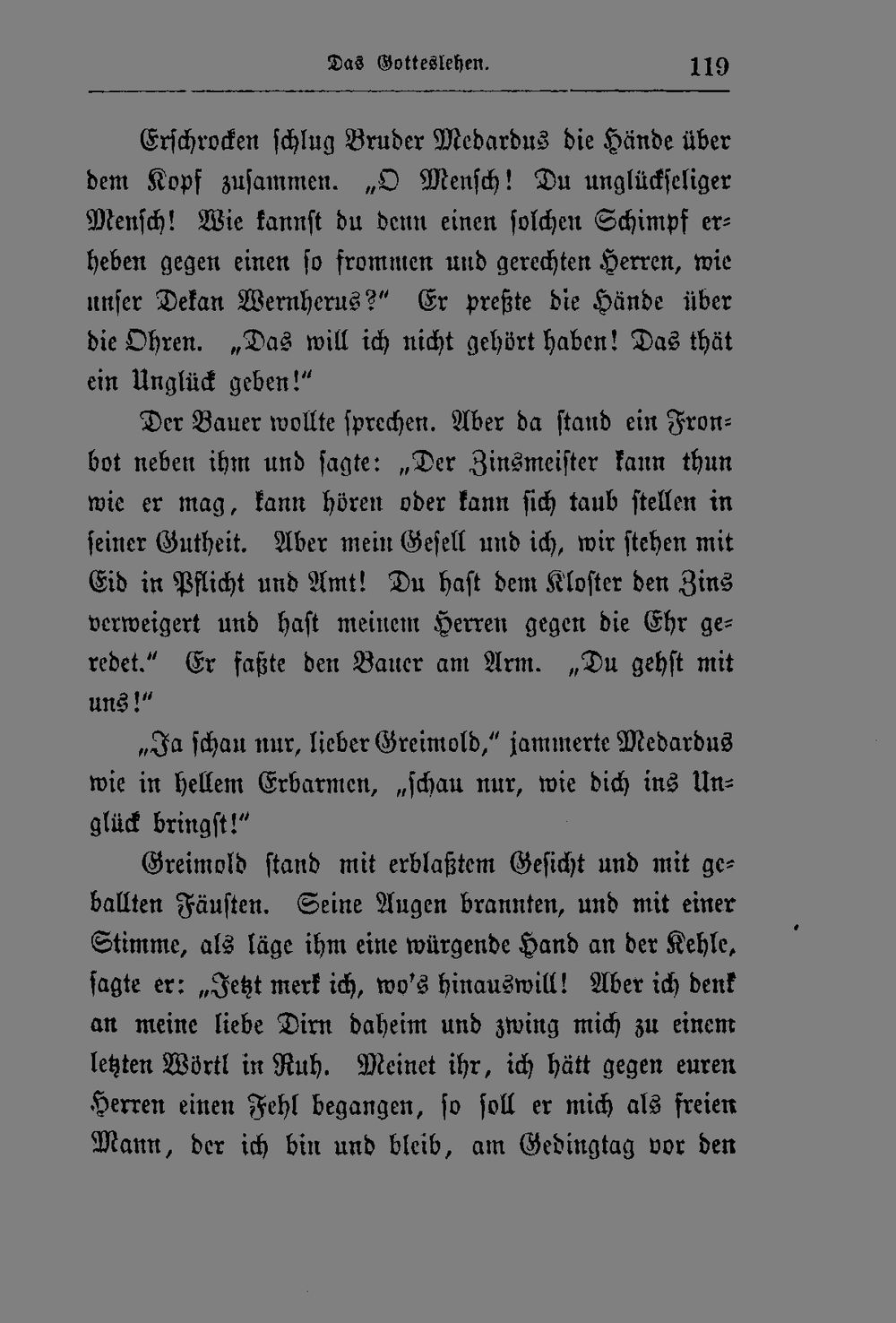 Das Gotteslehen. 119

Erschrocken schlug Bruder Medardus die Hände über dem Kopf zusammen. „O Mensch! Du unglückseliger Mensch! Wie kannst du denn einen solchen Schimpf erheben gegen einen so frommen und gerechten Herren, wie unser Dekan Wernherus?" Er preßte die Hände über die Ohren. „Das will ich nicht gehört haben! Das thät ein Unglück geben!"

Der Bauer wollte sprechen. Aber da stand ein Fronbot neben ihm und sagte: „Der Zinsmeister kann thun wie er mag, kann hören oder kann sich taub stellen in seiner Gutheit. Aber mein Gesell und ich, wir stehen mit Eid in Pflicht und Amt! Du hast dem Kloster den Zins verweigert und hast meinem Herren gegen die Ehr geredet." Er faßte den Bauer am Arm. „Du gehst mit uns!"

„Ja schau nur, lieber Greimold," jammerte Medardus wie in hellem Erbarmen, „schau nur, wie dich ins Unglück bringst!"

Greimold stand mit erblaßtem Gesicht und mit geballten Fäusten. Seine Augen brannten, und mit einer Stimme, als läge ihm eine würgende Hand an der Kehle, sagte er: „Jetzt merk ich, wo's hinauswill! Aber ich denk an meine liebe Dirn daheim und zwing mich zu einem letzten Wörtl in Ruh. Meinet ihr, ich hätt gegen euren Herren einen Fehl begangen, so soll er mich als freien Mann, der ich bin und bleib, am Gedingtag vor den